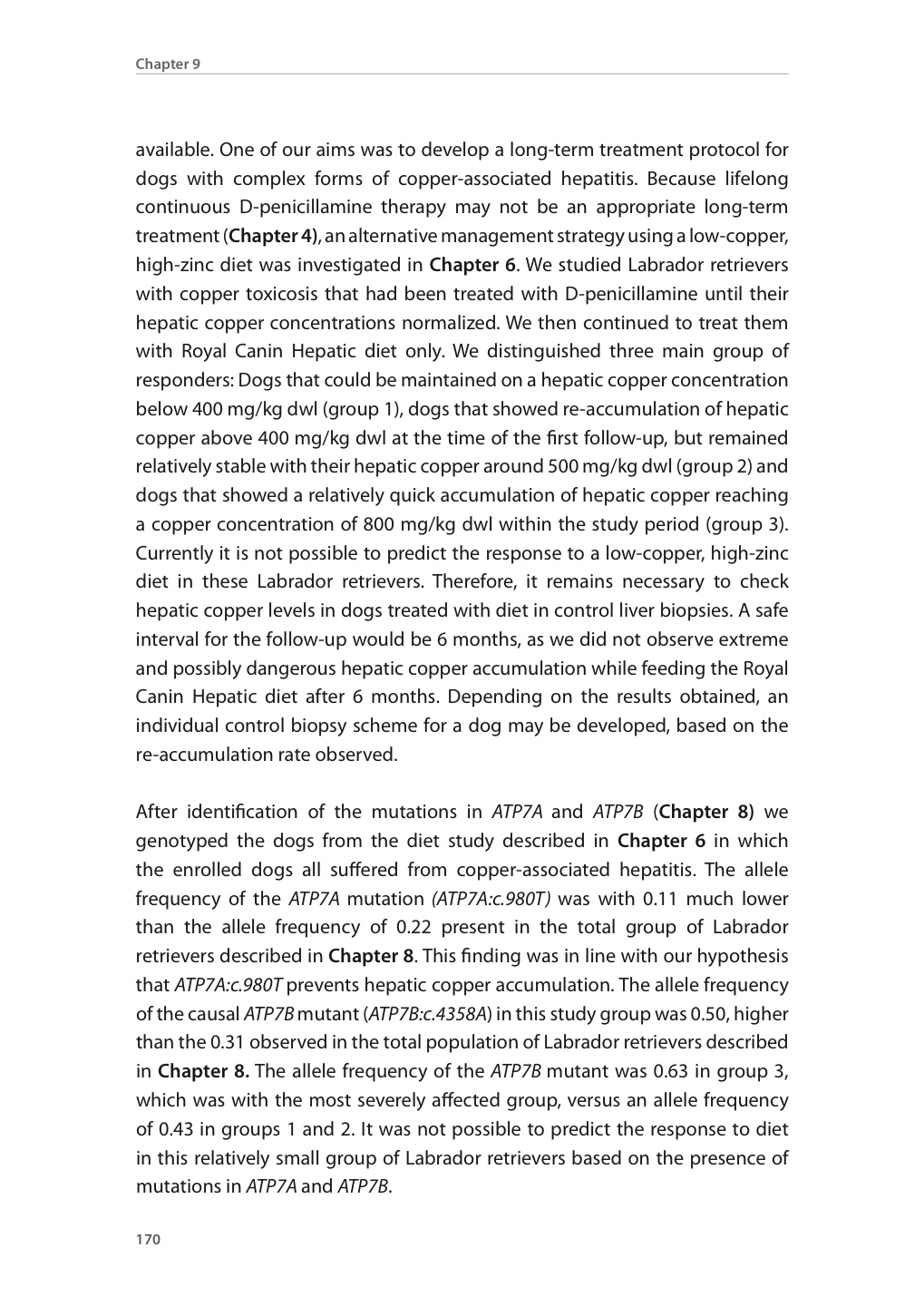 Chapter 9

available. One of our aims was to develop a long-term treatment protocol for dogs with complex forms of copper-associated hepatitis. Because lifelong continuous D-penicillamine therapy may not be an appropriate long-term treatment (Chapter 4), an alternative management strategy using a low-copper, high-zinc diet was investigated in Chapter 6. We studied Labrador retrievers with copper toxicosis that had been treated with D-penicillamine until their hepatic copper concentrations normalized. We then continued to treat them with Royal Canin Hepatic diet only. We distinguished three main group of responders: Dogs that could be maintained on a hepatic copper concentration below 400 mg/kg dwl (group 1), dogs that showed re-accumulation of hepatic copper above 400 mg/kg dwl at the time of the first follow-up, but remained relatively stable with their hepatic copper around 500 mg/kg dwl (group 2) and dogs that showed a relatively quick accumulation of hepatic copper reaching a copper concentration of 800 mg/kg dwl within the study period (group 3). Currently it is not possible to predict the response to a low-copper, high-zinc diet in these Labrador retrievers. Therefore, it remains necessary to check hepatic copper levels in dogs treated with diet in control liver biopsies. A safe interval for the follow-up would be 6 months, as we did not observe extreme and possibly dangerous hepatic copper accumulation while feeding the Royal Canin Hepatic diet after 6 months. Depending on the results obtained, an individual control biopsy scheme for a dog may be developed, based on the re-accumulation rate observed.

After identification of the mutations in ATP7A and ATP7B (Chapter 8) we genotyped the dogs from the diet study described in Chapter 6 in which the enrolled dogs all suffered from copper-associated hepatitis. The allele frequency of the ATP7A mutation (ATP7A:c.980T) was with 0.11 much lower than the allele frequency of 0.22 present in the total group of Labrador retrievers described in Chapter 8. This finding was in line with our hypothesis that ATP7A:c.980T prevents hepatic copper accumulation. The allele frequency of the causal ATP7B mutant (ATP7B:c.4358A) in this study group was 0.50, higher than the 0.31 observed in the total population of Labrador retrievers described in Chapter 8. The allele frequency of the ATP7B mutant was 0.63 in group 3, which was with the most severely affected group, versus an allele frequency of 0.43 in groups 1 and 2. It was not possible to predict the response to diet in this relatively small group of Labrador retrievers based on the presence of mutations in ATP7A and ATP7B.

170